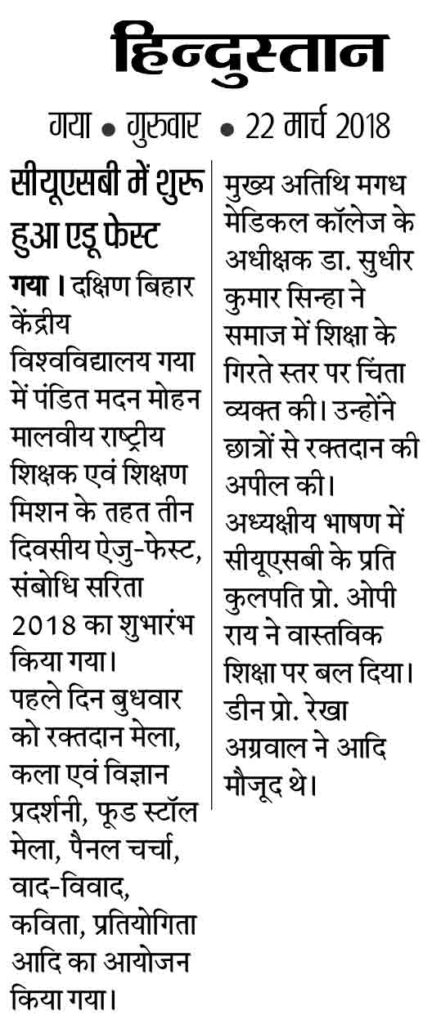 हिन्दुस्तान

गया • गुरुवार • 22 मार्च 2018

सीयूएसबी में शुरू हुआ एडू फेस्ट

गया । दक्षिण बिहार केंद्रीय विश्वविद्यालय गया में पंडित मदन मोहन मालवीय राष्ट्रीय शिक्षक एवं शिक्षण मिशन के तहत तीन दिवसीय ऐजु-फेस्ट, संबोधि सरिता 2018 का शुभारंभ किया गया।

पहले दिन बुधवार को रक्तदान मेला, कला एवं विज्ञान प्रदर्शनी, फूड स्टॉल मेला, पैनल चर्चा, वाद-विवाद, कविता, प्रतियोगिता आदि का आयोजन किया गया।

मुख्य अतिथि मगध मेडिकल कॉलेज के अधीक्षक डा. सुधीर कुमार सिन्हा ने समाज में शिक्षा के गिरते स्तर पर चिंता व्यक्त की। उन्होंने छात्रों से रक्तदान की अपील की।

अध्यक्षीय भाषण में सीयूएसबी के प्रति कुलपति प्रो. ओपी राय ने वास्तविक शिक्षा पर बल दिया। डीन प्रो. रेखा अग्रवाल ने आदि मौजूद थे।